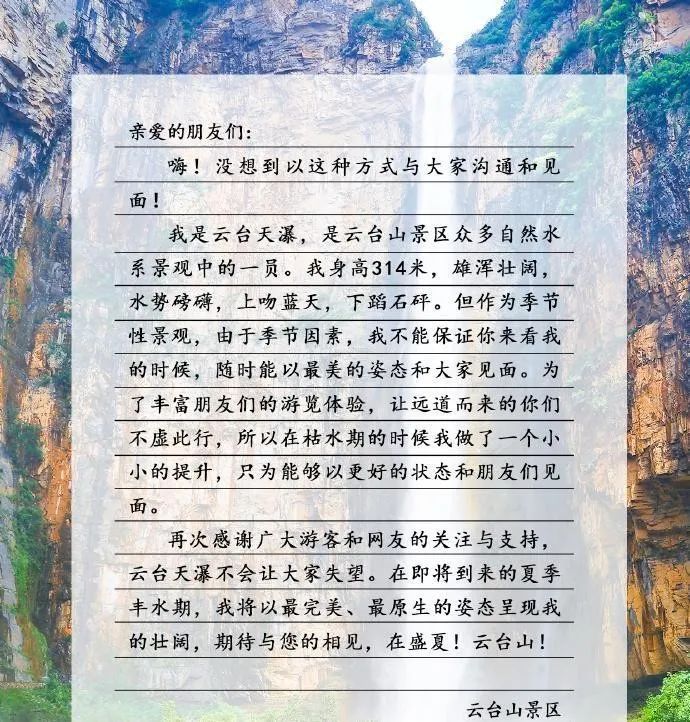 亲爱的朋友们：

嗨！没想到以这种方式与大家沟通和见面！

我是云台天瀑，是云台山景区众多自然水系景观中的一员。我身高314米，雄浑壮阔，水势磅礴，上吻蓝天，下蹈石砰。但作为季节性景观，由于季节因素，我不能保证你来看我的时候，随时能以最美的姿态和大家见面。为了丰富朋友们的游览体验，让远道而来的你们不虚此行，所以在枯水期的时候我做了一个小小的提升，只为能够以更好的状态和朋友们见面。

再次感谢广大游客和网友的关注与支持，云台天瀑不会让大家失望。在即将到来的夏季丰水期，我将以最完美、最原生的姿态呈现我的壮阔，期待与您的相见，在盛夏！云台山！

云台山景区